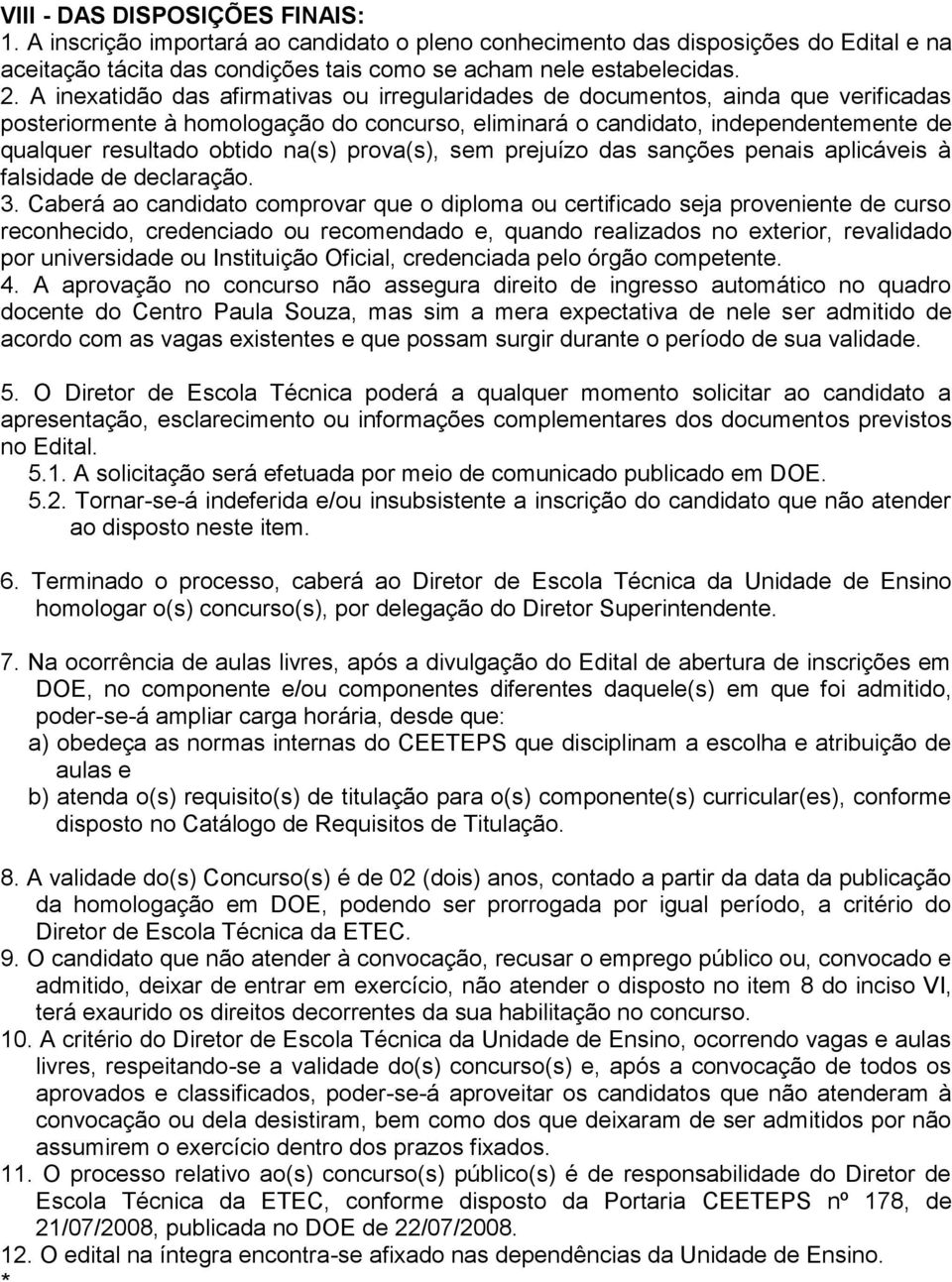 VIII - DAS DISPOSIÇÕES FINAIS:
1. A inscrição importará ao candidato o pleno conhecimento das disposições do Edital e na aceitação tácita das condições tais como se acham nele estabelecidas.
2. A inexatidão das afirmativas ou irregularidades de documentos, ainda que verificadas posteriormente à homologação do concurso, eliminará o candidato, independentemente de qualquer resultado obtido na(s) prova(s), sem prejuízo das sanções penais aplicáveis à falsidade de declaração.
3. Caberá ao candidato comprovar que o diploma ou certificado seja proveniente de curso reconhecido, credenciado ou recomendado e, quando realizados no exterior, revalidado por universidade ou Instituição Oficial, credenciada pelo órgão competente.
4. A aprovação no concurso não assegura direito de ingresso automático no quadro docente do Centro Paula Souza, mas sim a mera expectativa de nele ser admitido de acordo com as vagas existentes e que possam surgir durante o período de sua validade.

5. O Diretor de Escola Técnica poderá a qualquer momento solicitar ao candidato a apresentação, esclarecimento ou informações complementares dos documentos previstos no Edital.
5.1. A solicitação será efetuada por meio de comunicado publicado em DOE.
5.2. Tornar-se-á indeferida e/ou insubsistente a inscrição do candidato que não atender ao disposto neste item.

6. Terminado o processo, caberá ao Diretor de Escola Técnica da Unidade de Ensino homologar o(s) concurso(s), por delegação do Diretor Superintendente.

7. Na ocorrência de aulas livres, após a divulgação do Edital de abertura de inscrições em DOE, no componente e/ou componentes diferentes daquele(s) em que foi admitido, poder-se-á ampliar carga horária, desde que:
a) obedeça as normas internas do CEETEPS que disciplinam a escolha e atribuição de aulas e
b) atenda o(s) requisito(s) de titulação para o(s) componente(s) curricular(es), conforme disposto no Catálogo de Requisitos de Titulação.

8. A validade do(s) Concurso(s) é de 02 (dois) anos, contado a partir da data da publicação da homologação em DOE, podendo ser prorrogada por igual período, a critério do Diretor de Escola Técnica da ETEC.
9. O candidato que não atender à convocação, recusar o emprego público ou, convocado e admitido, deixar de entrar em exercício, não atender o disposto no item 8 do inciso VI, terá exaurido os direitos decorrentes da sua habilitação no concurso.
10. A critério do Diretor de Escola Técnica da Unidade de Ensino, ocorrendo vagas e aulas livres, respeitando-se a validade do(s) concurso(s) e, após a convocação de todos os aprovados e classificados, poder-se-á aproveitar os candidatos que não atenderam à convocação ou dela desistiram, bem como dos que deixaram de ser admitidos por não assumirem o exercício dentro dos prazos fixados.
11. O processo relativo ao(s) concurso(s) público(s) é de responsabilidade do Diretor de Escola Técnica da ETEC, conforme disposto da Portaria CEETEPS nº 178, de 21/07/2008, publicada no DOE de 22/07/2008.
12. O edital na íntegra encontra-se afixado nas dependências da Unidade de Ensino.
*